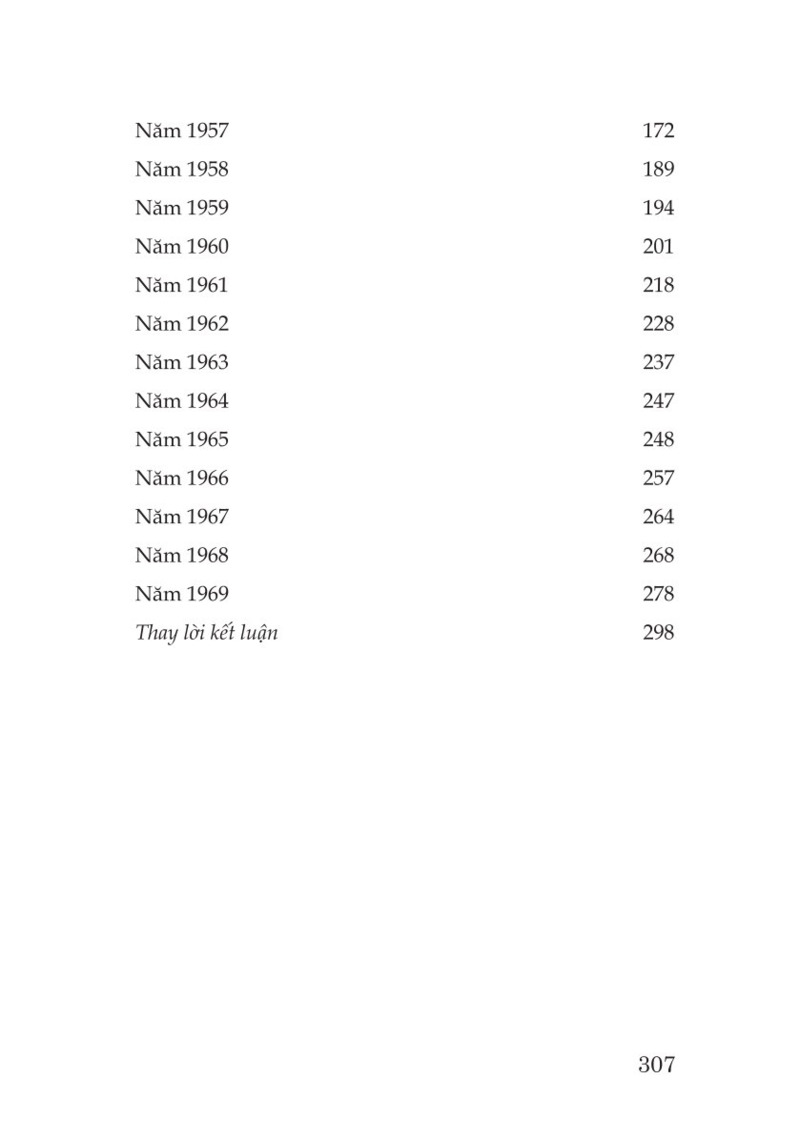 Năm 1957 172
Năm 1958 189
Năm 1959 194
Năm 1960 201
Năm 1961 218
Năm 1962 228
Năm 1963 237
Năm 1964 247
Năm 1965 248
Năm 1966 257
Năm 1967 264
Năm 1968 268
Năm 1969 278
Thay lời kết luận 298

307